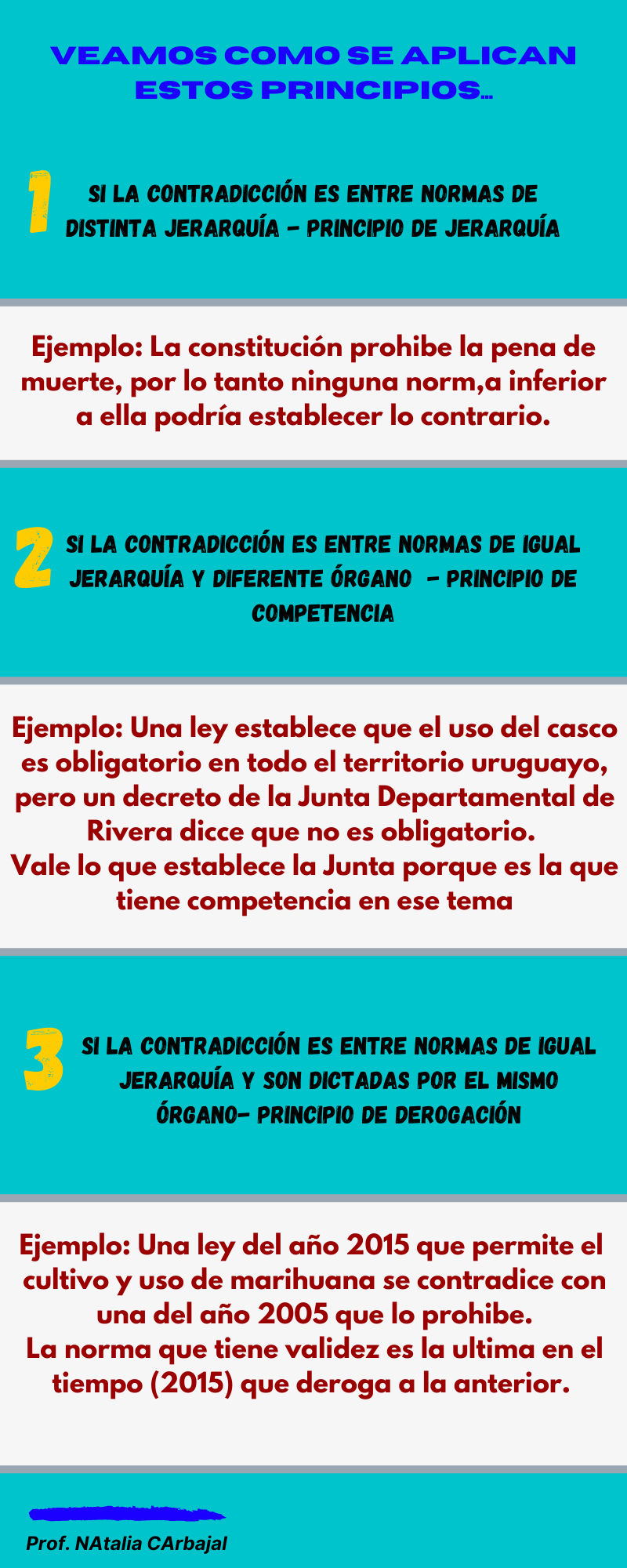 VEAMOS COMO SE APLICAN ESTOS PRINCIPIOS...

1

SI LA CONTRADICCIÓN ES ENTRE NORMAS DE DISTINTA JERARQUÍA - PRINCIPIO DE JERARQUÍA

Ejemplo: La constitución prohibe la pena de muerte, por lo tanto ninguna norm,a inferior a ella podría establecer lo contrario.

2

SI LA CONTRADICCIÓN ES ENTRE NORMAS DE IGUAL JERARQUÍA Y DIFERENTE ÓRGANO - PRINCIPIO DE COMPETENCIA

Ejemplo: Una ley establece que el uso del casco es obligatorio en todo el territorio uruguayo, pero un decreto de la Junta Departamental de Rivera dicce que no es obligatorio.
Vale lo que establece la Junta porque es la que tiene competencia en ese tema

3

SI LA CONTRADICCIÓN ES ENTRE NORMAS DE IGUAL JERARQUÍA Y SON DICTADAS POR EL MISMO ÓRGANO- PRINCIPIO DE DEROGACIÓN

Ejemplo: Una ley del año 2015 que permite el cultivo y uso de marihuana se contradice con una del año 2005 que lo prohibe.
La norma que tiene validez es la ultima en el tiempo (2015) que deroga a la anterior.

Prof. NAtalia CArbajal